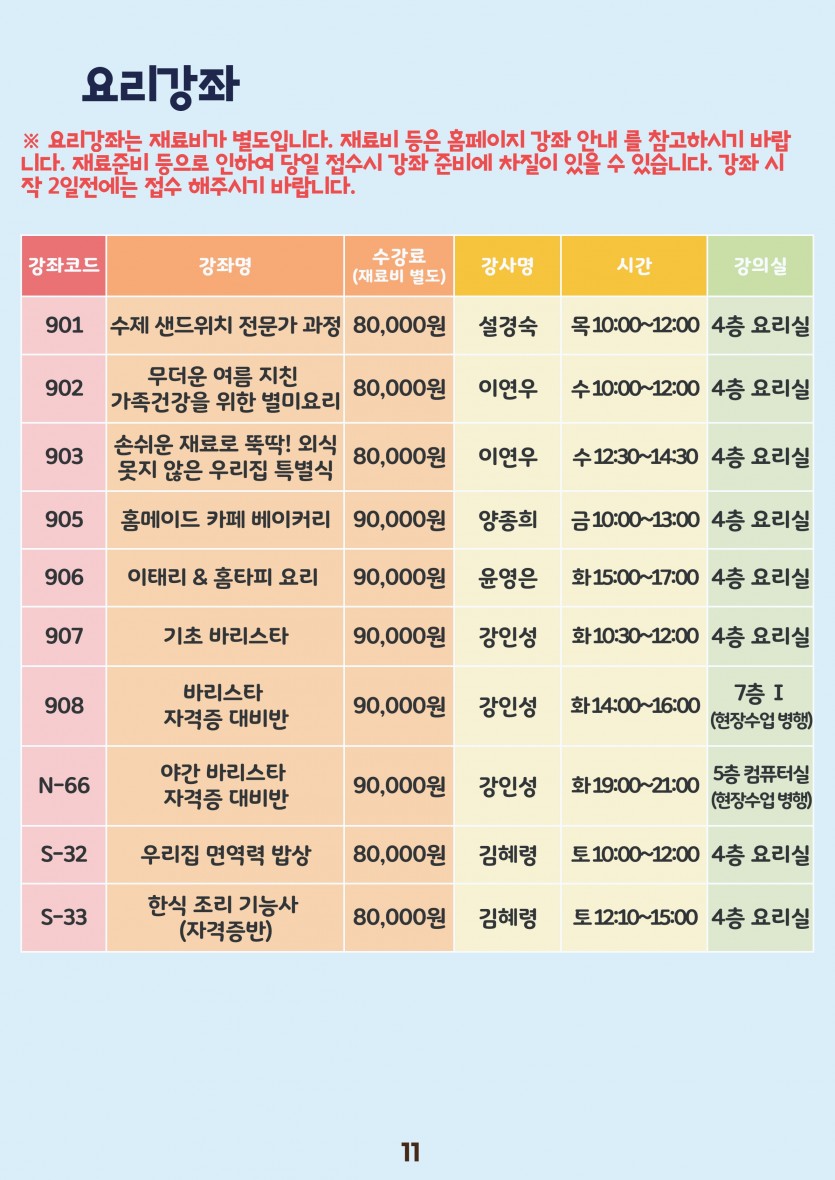 요리강좌

※ 요리강좌는 재료비가 별도입니다. 재료비 등은 홈페이지 강좌 안내 를 참고하시기 바랍니다. 재료준비 등으로 인하여 당일 접수시 강좌 준비에 차질이 있을 수 있습니다. 강좌 시작 2일전에는 접수 해주시기 바랍니다.

| 강좌코드 | 강좌명 | 수강료 (재료비 별도) | 강사명 | 시간 | 강의실 |
|---|---|---|---|---|---|
| 901 | 수제 샌드위치 전문가 과정 | 80,000원 | 설경숙 | 목 10:00~12:00 | 4층 요리실 |
| 902 | 무더운 여름 지친 가족건강을 위한 별미요리 | 80,000원 | 이연우 | 수 10:00~12:00 | 4층 요리실 |
| 903 | 손쉬운 재료로 뚝딱! 외식 못지 않은 우리집 특별식 | 80,000원 | 이연우 | 수 12:30~14:30 | 4층 요리실 |
| 905 | 홈메이드 카페 베이커리 | 90,000원 | 양종희 | 금 10:00~13:00 | 4층 요리실 |
| 906 | 이태리 & 홈타피 요리 | 90,000원 | 윤영은 | 화 15:00~17:00 | 4층 요리실 |
| 907 | 기초 바리스타 | 90,000원 | 강인성 | 화 10:30~12:00 | 4층 요리실 |
| 908 | 바리스타 자격증 대비반 | 90,000원 | 강인성 | 화 14:00~16:00 | 7층 I (현장수업 병행) |
| N-66 | 야간 바리스타 자격증 대비반 | 90,000원 | 강인성 | 화 19:00~21:00 | 5층 컴퓨터실 (현장수업 병행) |
| S-32 | 우리집 면역력 밥상 | 80,000원 | 김혜령 | 토 10:00~12:00 | 4층 요리실 |
| S-33 | 한식 조리 기능사 (자격증반) | 80,000원 | 김혜령 | 토 12:10~15:00 | 4층 요리실 |

11